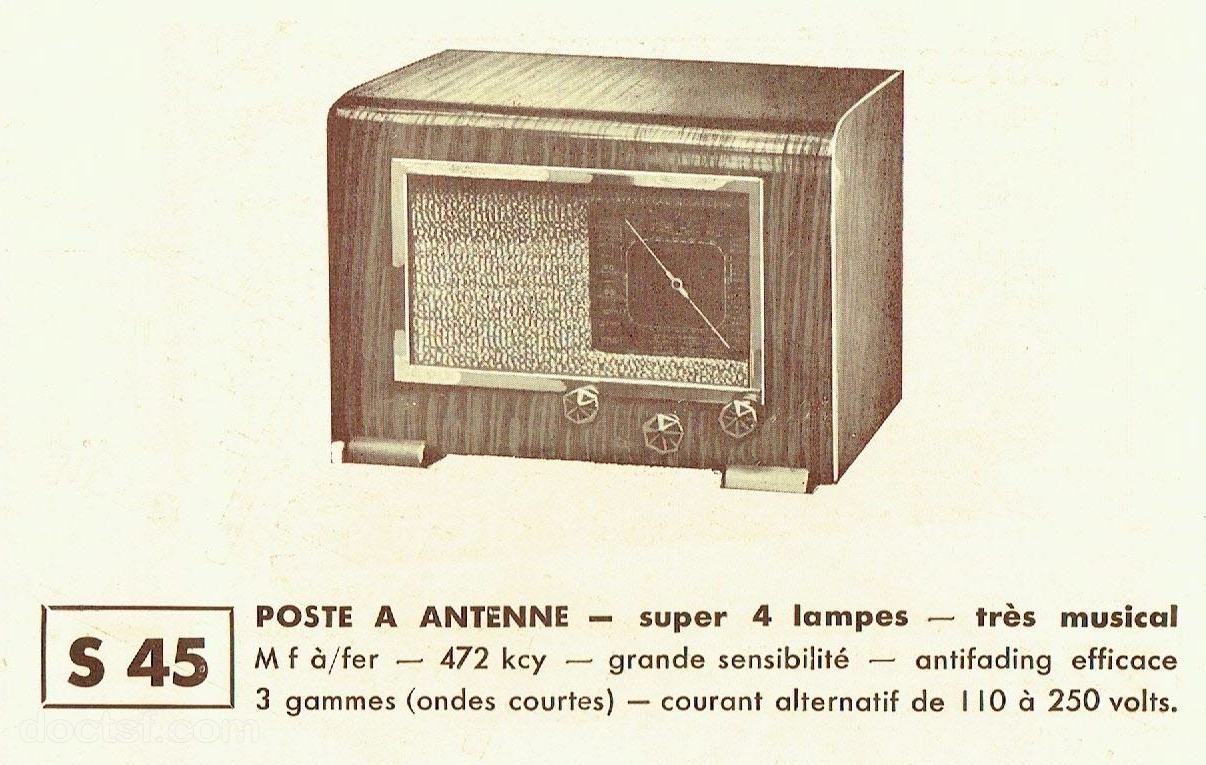 S 45

POSTE A ANTENNE — super 4 lampes — très musical
M f à/fer — 472 kcy — grande sensibilité — antifading efficace
3 gammes (ondes courtes) — courant alternatif de 110 à 250 volts.

doctsf.com